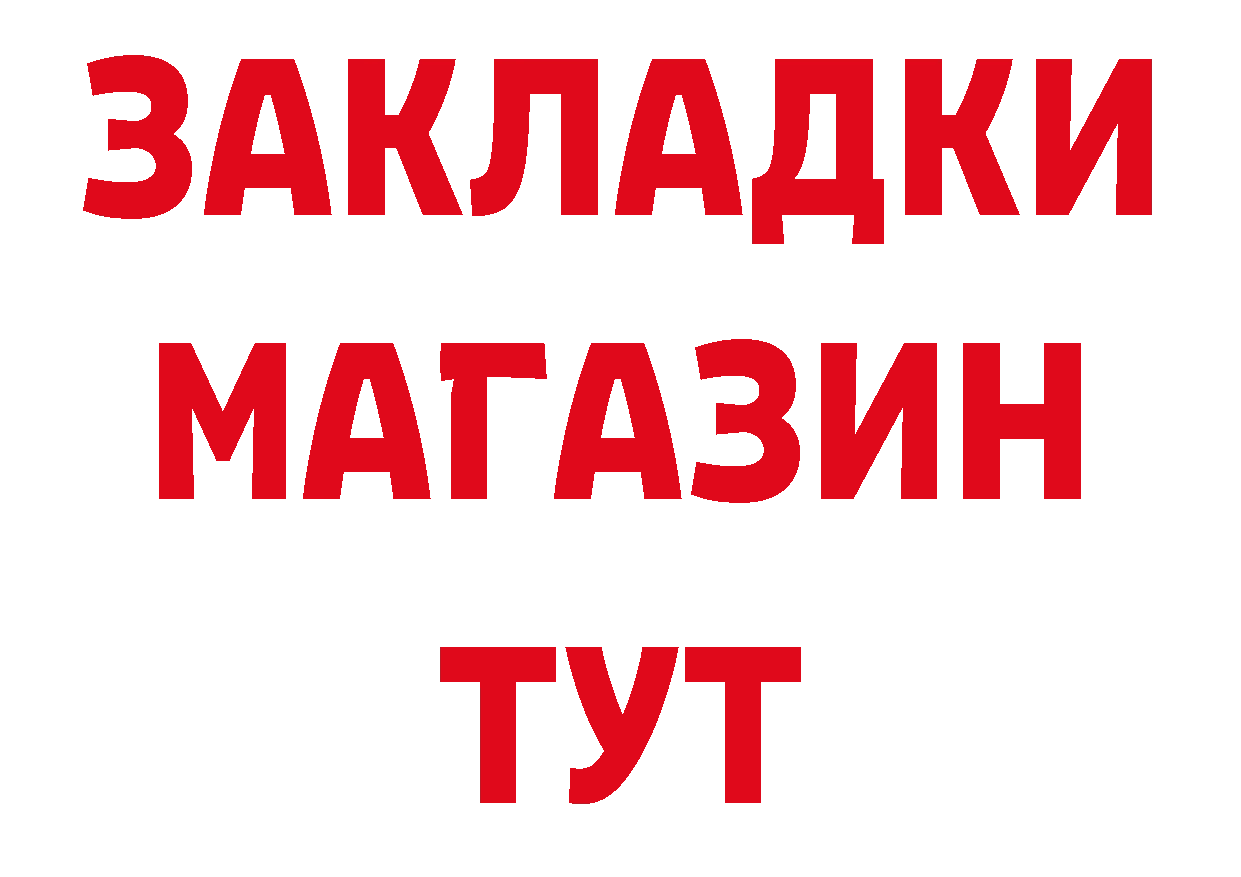 ЗАКЛАДКИ
МАГАЗИН
ТУТ